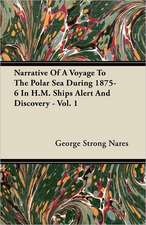 Narrative Of A Voyage To The Polar Sea During 1875-6 In H.M. Ships Alert And Discovery - Vol. 1

George Strong Nares